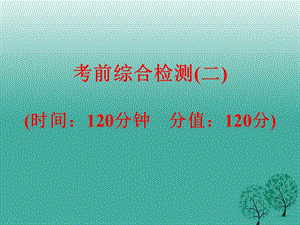 考前综合检测(二)

(时间：120分钟　分值：120分)